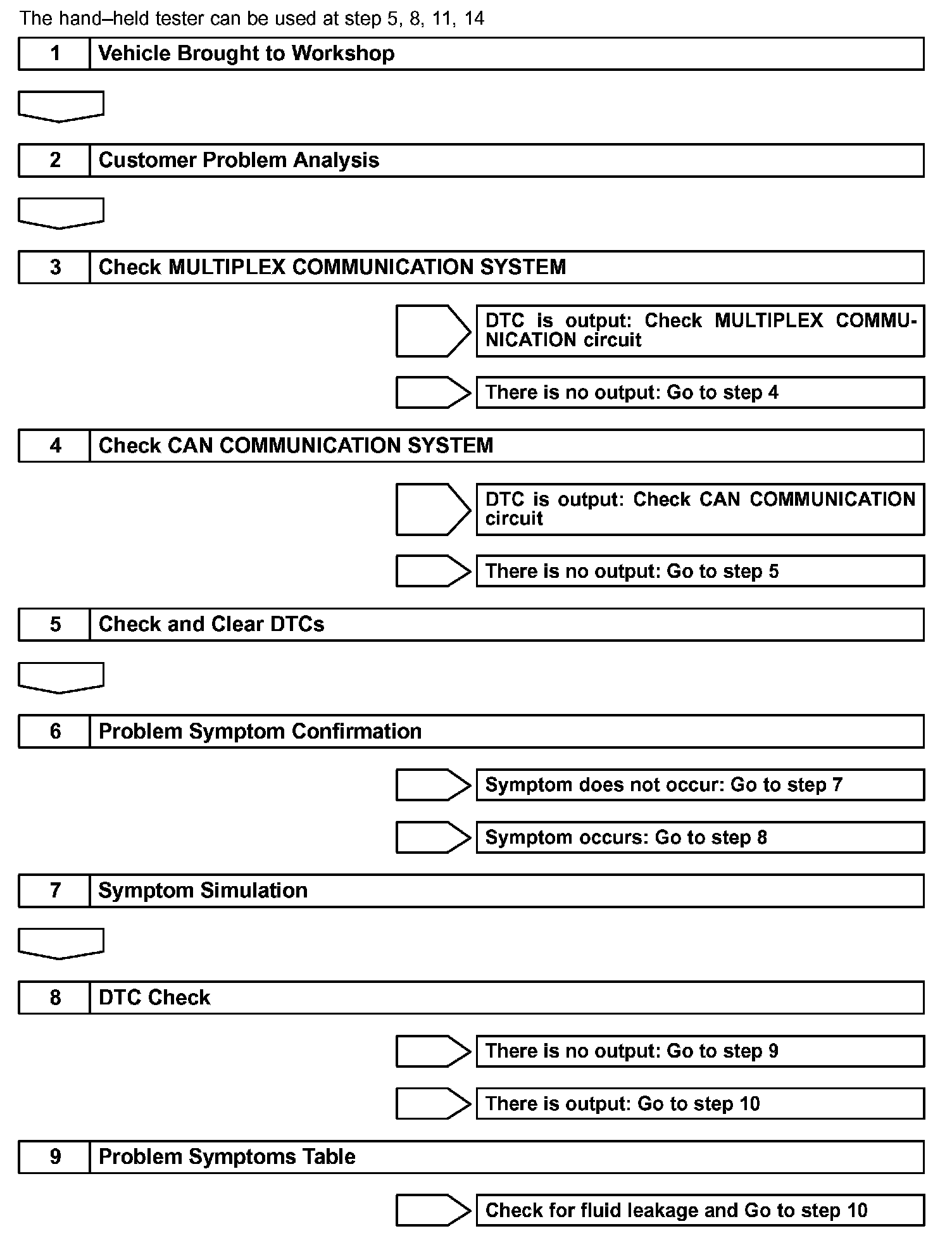 The hand–held tester can be used at step 5, 8, 11, 14

1 Vehicle Brought to Workshop

2 Customer Problem Analysis

3 Check MULTIPLEX COMMUNICATION SYSTEM

DTC is output: Check MULTIPLEX COMMUNICATION circuit

There is no output: Go to step 4

4 Check CAN COMMUNICATION SYSTEM

DTC is output: Check CAN COMMUNICATION circuit

There is no output: Go to step 5

5 Check and Clear DTCs

6 Problem Symptom Confirmation

Symptom does not occur: Go to step 7

Symptom occurs: Go to step 8

7 Symptom Simulation

8 DTC Check

There is no output: Go to step 9

There is output: Go to step 10

9 Problem Symptoms Table

Check for fluid leakage and Go to step 10